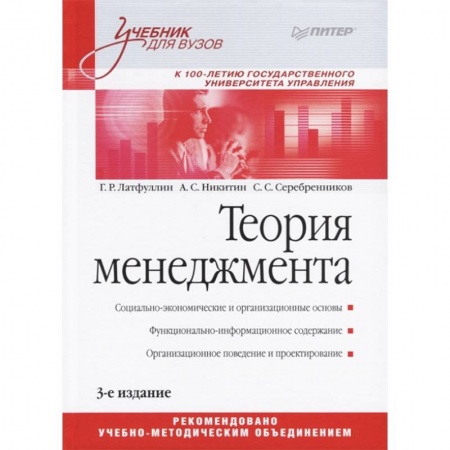 Учебник для вузов

ПИТЕР

К 100-ЛЕТИЮ ГОСУДАРСТВЕННОГО УНИВЕРСИТЕТА УПРАВЛЕНИЯ

Г. Р. Латфуллин А. С. Никитин С. С. Серебренников

Теория менеджмента

Социально-экономические и организационные основы

Функционально-информационное содержание

Организационное поведение и проектирование

3-е издание

РЕКОМЕНДОВАНО УЧЕБНО-МЕТОДИЧЕСКИМ ОБЪЕДИНЕНИЕМ